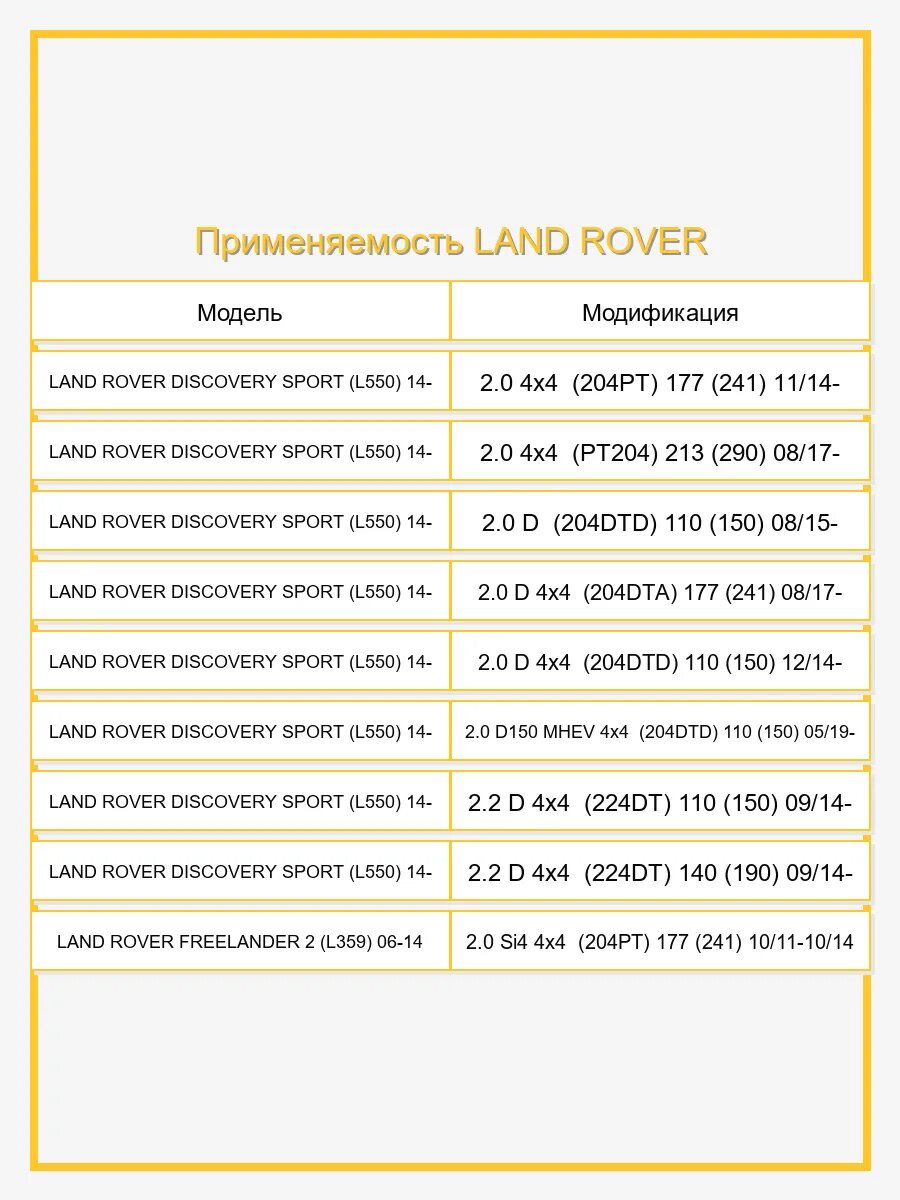 Применяемость LAND ROVER

| Модель | Модификация |
|---|---|
| LAND ROVER DISCOVERY SPORT (L550) 14- | 2.0 4x4 (204PT) 177 (241) 11/14- |
| LAND ROVER DISCOVERY SPORT (L550) 14- | 2.0 4x4 (PT204) 213 (290) 08/17- |
| LAND ROVER DISCOVERY SPORT (L550) 14- | 2.0 D (204DTD) 110 (150) 08/15- |
| LAND ROVER DISCOVERY SPORT (L550) 14- | 2.0 D 4x4 (204DTA) 177 (241) 08/17- |
| LAND ROVER DISCOVERY SPORT (L550) 14- | 2.0 D 4x4 (204DTD) 110 (150) 12/14- |
| LAND ROVER DISCOVERY SPORT (L550) 14- | 2.0 D150 MHEV 4x4 (204DTD) 110 (150) 05/19- |
| LAND ROVER DISCOVERY SPORT (L550) 14- | 2.2 D 4x4 (224DT) 110 (150) 09/14- |
| LAND ROVER DISCOVERY SPORT (L550) 14- | 2.2 D 4x4 (224DT) 140 (190) 09/14- |
| LAND ROVER FREELANDER 2 (L359) 06-14 | 2.0 Si4 4x4 (204PT) 177 (241) 10/11-10/14 |